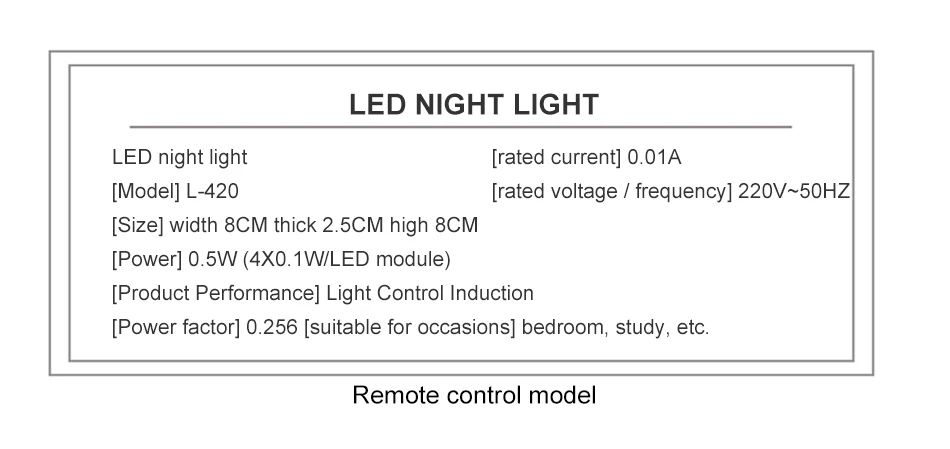 LED NIGHT LIGHT

LED night light
[Model] L-420
[Size] width 8CM thick 2.5CM high 8CM
[Power] 0.5W (4X0.1W/LED module)
[Product Performance] Light Control Induction
[Power factor] 0.256 [suitable for occasions] bedroom, study, etc.

[rated current] 0.01A
[rated voltage / frequency] 220V~50HZ

Remote control model